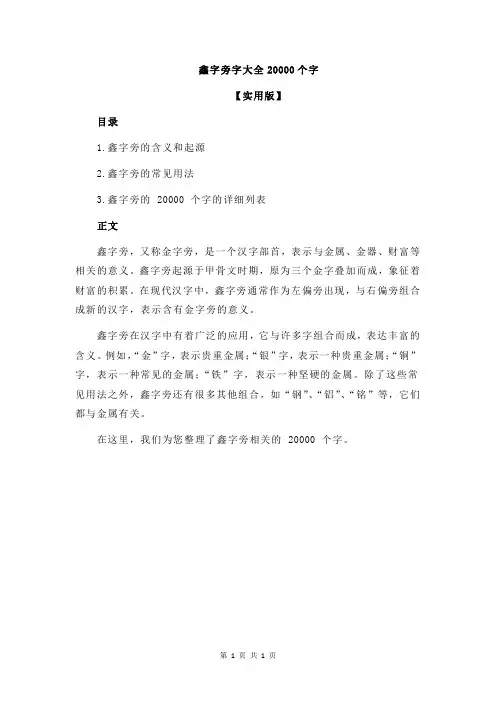 鑫字旁字大全 20000 个字

【实用版】

目录

1.鑫字旁的含义和起源

2.鑫字旁的常见用法

3.鑫字旁的 20000 个字的详细列表

正文

鑫字旁，又称金字旁，是一个汉字部首，表示与金属、金器、财富等相关的意义。鑫字旁起源于甲骨文时期，原为三个金字叠加而成，象征着财富的积累。在现代汉字中，鑫字旁通常作为左偏旁出现，与右偏旁组合成新的汉字，表示含有金字旁的意义。

鑫字旁在汉字中有着广泛的应用，它与许多字组合而成，表达丰富的含义。例如，“金”字，表示贵重金属；“银”字，表示一种贵重金属；“铜”字，表示一种常见的金属；“铁”字，表示一种坚硬的金属。除了这些常见用法之外，鑫字旁还有很多其他组合，如“钢”、“铝”、“铭”等，它们都与金属有关。

在这里，我们为您整理了鑫字旁相关的 20000 个字。

第 1 页 共 1 页